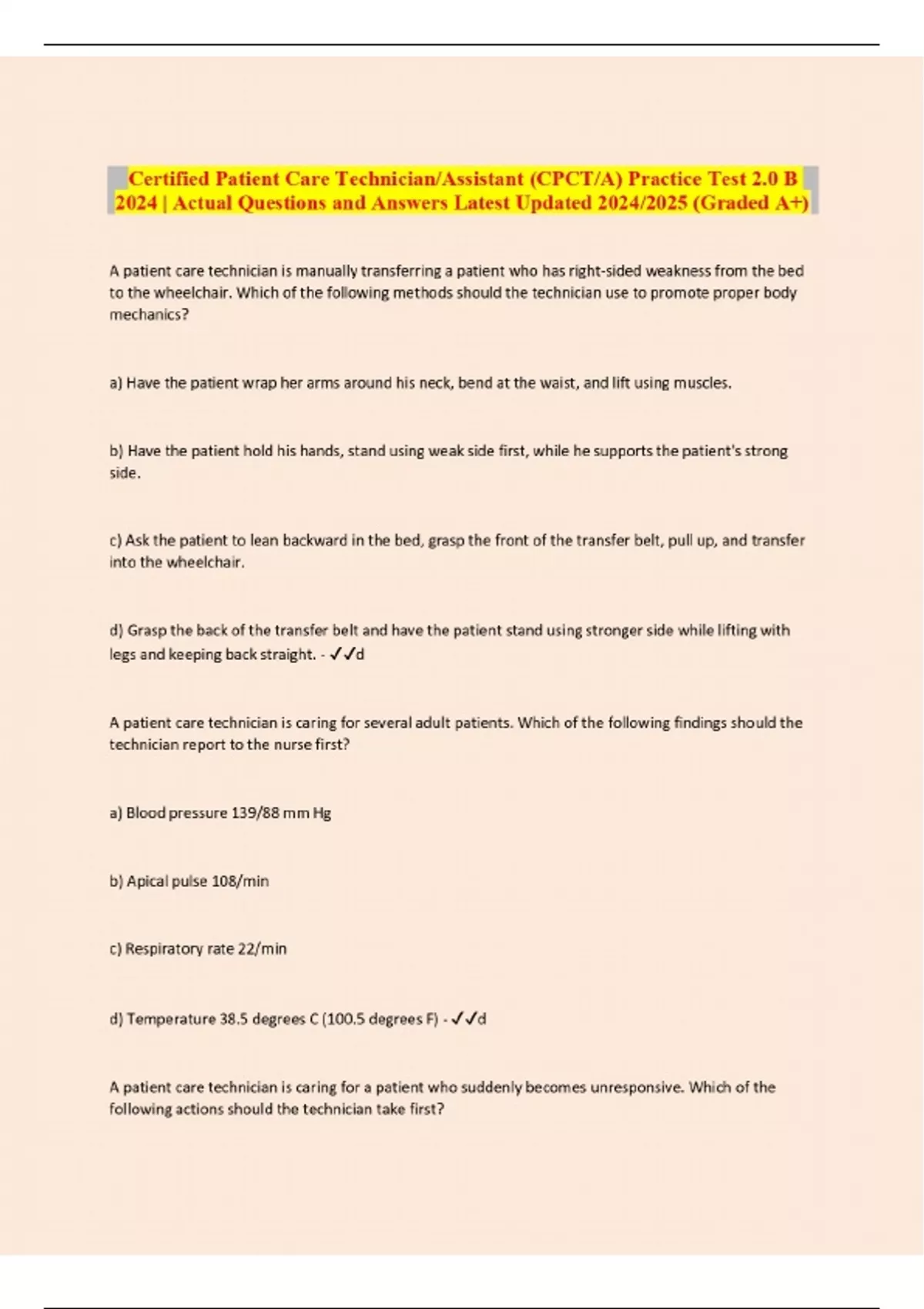 Certified Patient Care Technician/Assistant (CPCT/A) Practice Test 2.0 B 2024 | Actual Questions and Answers Latest Updated 2024/2025 (Graded A+)

A patient care technician is manually transferring a patient who has right-sided weakness from the bed to the wheelchair. Which of the following methods should the technician use to promote proper body mechanics?

a) Have the patient wrap her arms around his neck, bend at the waist, and lift using muscles.

b) Have the patient hold his hands, stand using weak side first, while he supports the patient's strong side.

c) Ask the patient to lean backward in the bed, grasp the front of the transfer belt, pull up, and transfer into the wheelchair.

d) Grasp the back of the transfer belt and have the patient stand using stronger side while lifting with legs and keeping back straight. - ✓✓d

A patient care technician is caring for several adult patients. Which of the following findings should the technician report to the nurse first?

a) Blood pressure 139/88 mm Hg

b) Apical pulse 108/min

c) Respiratory rate 22/min

d) Temperature 38.5 degrees C (100.5 degrees F) - ✓✓d

A patient care technician is caring for a patient who suddenly becomes unresponsive. Which of the following actions should the technician take first?